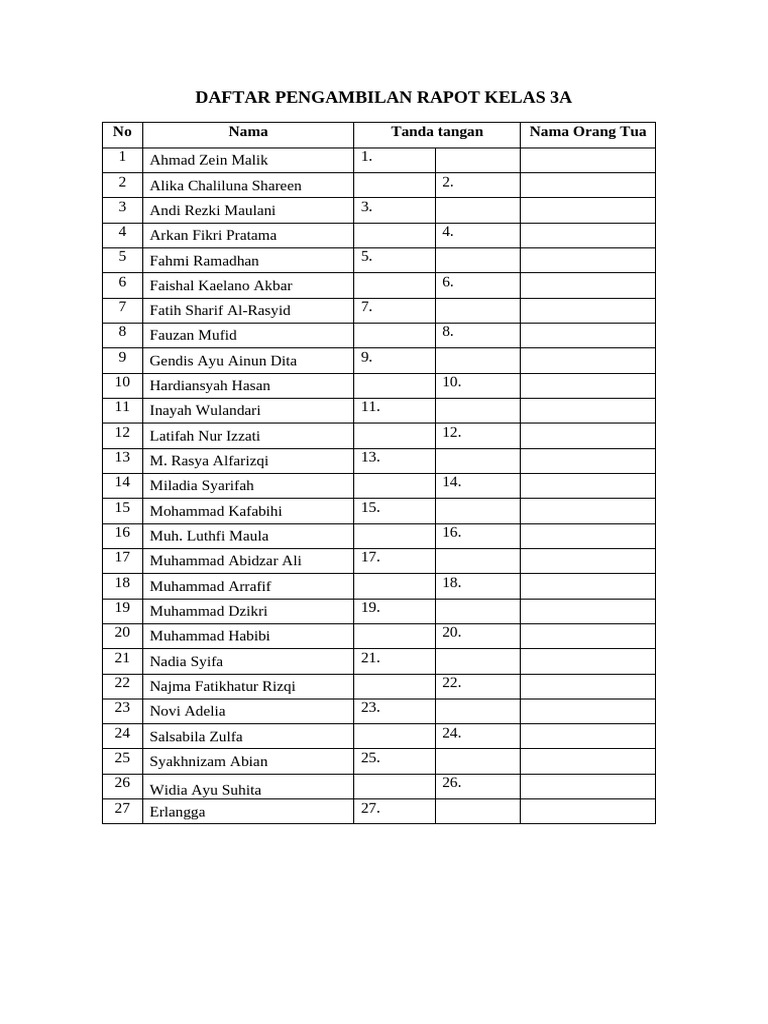 DAFTAR PENGAMBILAN RAPOT KELAS 3A

| No | Nama | Tanda tangan | | Nama Orang Tua |
|---|---|---|---|---|
| 1 | Ahmad Zein Malik | 1. | | |
| 2 | Alika Chaliluna Shareen | | 2. | |
| 3 | Andi Rezki Maulani | 3. | | |
| 4 | Arkan Fikri Pratama | | 4. | |
| 5 | Fahmi Ramadhan | 5. | | |
| 6 | Faishal Kaelano Akbar | | 6. | |
| 7 | Fatih Sharif Al-Rasyid | 7. | | |
| 8 | Fauzan Mufid | | 8. | |
| 9 | Gendis Ayu Ainun Dita | 9. | | |
| 10 | Hardiansyah Hasan | | 10. | |
| 11 | Inayah Wulandari | 11. | | |
| 12 | Latifah Nur Izzati | | 12. | |
| 13 | M. Rasya Alfarizqi | 13. | | |
| 14 | Miladia Syarifah | | 14. | |
| 15 | Mohammad Kafabihi | 15. | | |
| 16 | Muh. Luthfi Maula | | 16. | |
| 17 | Muhammad Abidzar Ali | 17. | | |
| 18 | Muhammad Arrafif | | 18. | |
| 19 | Muhammad Dzikri | 19. | | |
| 20 | Muhammad Habibi | | 20. | |
| 21 | Nadia Syifa | 21. | | |
| 22 | Najma Fatikhatur Rizqi | | 22. | |
| 23 | Novi Adelia | 23. | | |
| 24 | Salsabila Zulfa | | 24. | |
| 25 | Syakhnizam Abian | 25. | | |
| 26 | Widia Ayu Suhita | | 26. | |
| 27 | Erlangga | 27. | | |